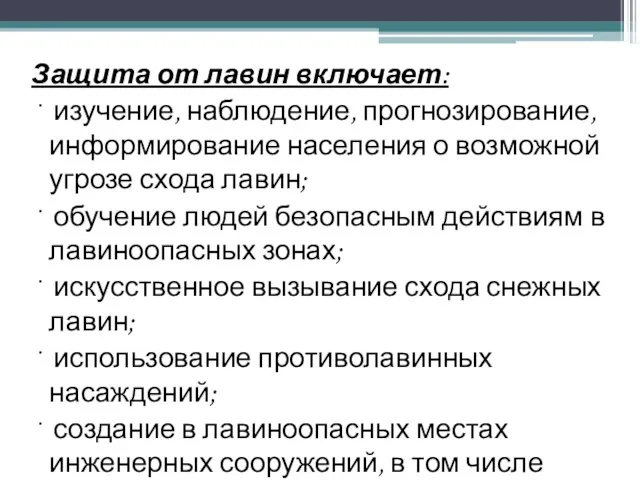 Защита от лавин включает:

· изучение, наблюдение, прогнозирование, информирование населения о возможной угрозе схода лавин;

· обучение людей безопасным действиям в лавиноопасных зонах;

· искусственное вызывание схода снежных лавин;

· использование противолавинных насаждений;

· создание в лавиноопасных местах инженерных сооружений, в том числе